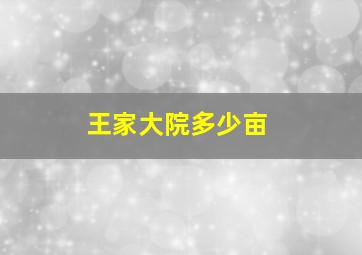 王家大院多少亩